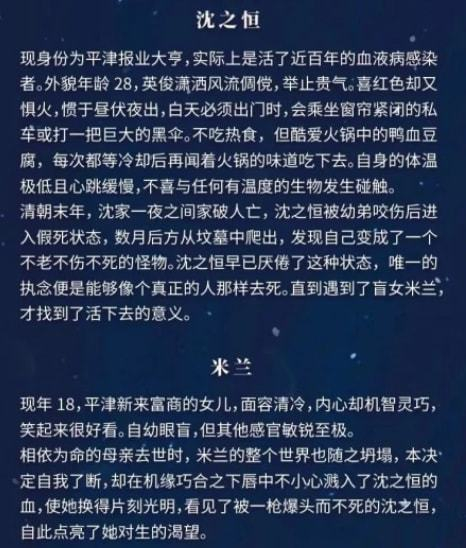 沈之恒

现身份为平津报业大亨，实际上是活了近百年的血液病感染者。外貌年龄 28，英俊潇洒风流倜傥，举止贵气。喜红色却又惧火，惯于昼伏夜出，白天必须出门时，会乘坐窗帘紧闭的私车或打一把巨大的黑伞。不吃热食，但酷爱火锅中的鸭血豆腐，每次都等冷却后再闻着火锅的味道吃下去。自身的体温极低且心跳缓慢，不喜与任何有温度的生物发生碰触。
清朝末年，沈家一夜之间家破人亡，沈之恒被幼弟咬伤后进入假死状态，数月后方从坟墓中爬出，发现自己变成了一个不老不伤不死的怪物。沈之恒早已厌倦了这种状态，唯一的执念便是能够像个真正的人那样去死。直到遇到了盲女米兰，才找到了活下去的意义。

米兰

现年 18，平津新来富商的女儿，面容清冷，内心却机智灵巧，笑起来很好看。自幼眼盲，但其他感官敏锐至极。
相依为命的母亲去世时，米兰的整个世界也随之坍塌，本决定自我了断，却在机缘巧合之下唇中不小心溅入了沈之恒的血，使她换得片刻光明，看见了被一枪爆头而不死的沈之恒，自此点亮了她对生的渴望。